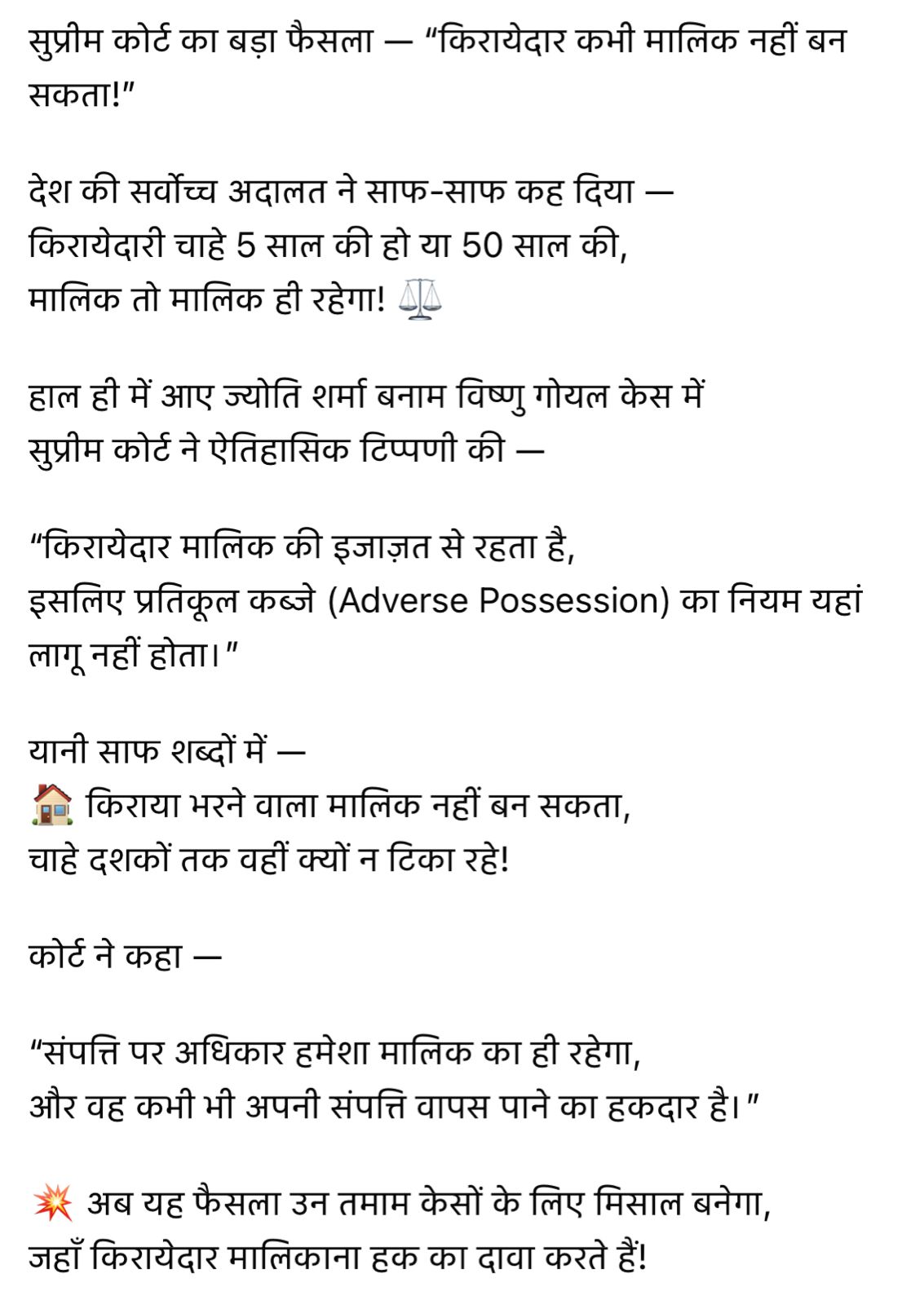 सुप्रीम कोर्ट का बड़ा फैसला — “किरायेदार कभी मालिक नहीं बन सकता!”

देश की सर्वोच्च अदालत ने साफ-साफ कह दिया —
किरायेदारी चाहे 5 साल की हो या 50 साल की,
मालिक तो मालिक ही रहेगा! ⚖️

हाल ही में आए ज्योति शर्मा बनाम विष्णु गोयल केस में
सुप्रीम कोर्ट ने ऐतिहासिक टिप्पणी की —

“किरायेदार मालिक की इजाज़त से रहता है,
इसलिए प्रतिकूल कब्जे (Adverse Possession) का नियम यहां लागू नहीं होता।”

यानी साफ शब्दों में —
🏠 किराया भरने वाला मालिक नहीं बन सकता,
चाहे दशकों तक वहीं क्यों न टिका रहे!

कोर्ट ने कहा —

“संपत्ति पर अधिकार हमेशा मालिक का ही रहेगा,
और वह कभी भी अपनी संपत्ति वापस पाने का हकदार है।”

💥 अब यह फैसला उन तमाम केसों के लिए मिसाल बनेगा,
जहाँ किरायेदार मालिकाना हक का दावा करते हैं!